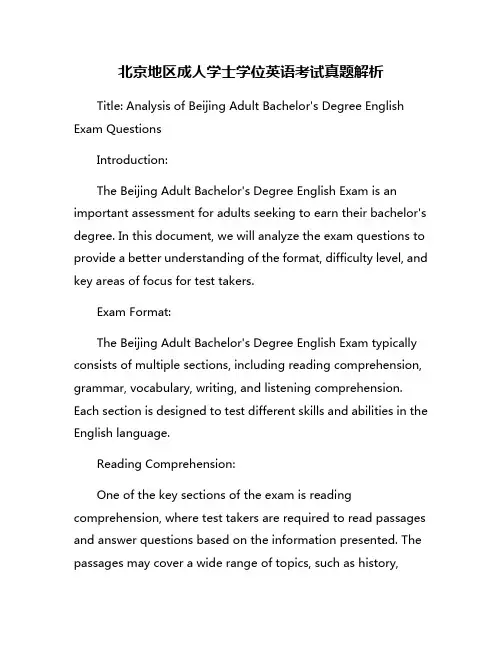 北京地区成人学士学位英语考试真题解析

Title: Analysis of Beijing Adult Bachelor's Degree English Exam Questions

Introduction:

The Beijing Adult Bachelor's Degree English Exam is an important assessment for adults seeking to earn their bachelor's degree. In this document, we will analyze the exam questions to provide a better understanding of the format, difficulty level, and key areas of focus for test takers.

Exam Format:

The Beijing Adult Bachelor's Degree English Exam typically consists of multiple sections, including reading comprehension, grammar, vocabulary, writing, and listening comprehension. Each section is designed to test different skills and abilities in the English language.

Reading Comprehension:

One of the key sections of the exam is reading comprehension, where test takers are required to read passages and answer questions based on the information presented. The passages may cover a wide range of topics, such as history,